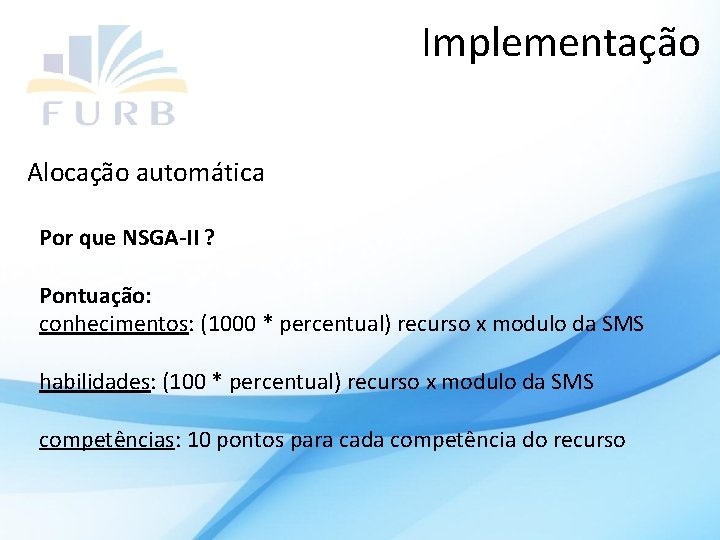 FURB

Implementação

Alocação automática

Por que NSGA-II ?

Pontuação:
conhecimentos: (1000 * percentual) recurso x modulo da SMS

habilidades: (100 * percentual) recurso x modulo da SMS

competências: 10 pontos para cada competência do recurso